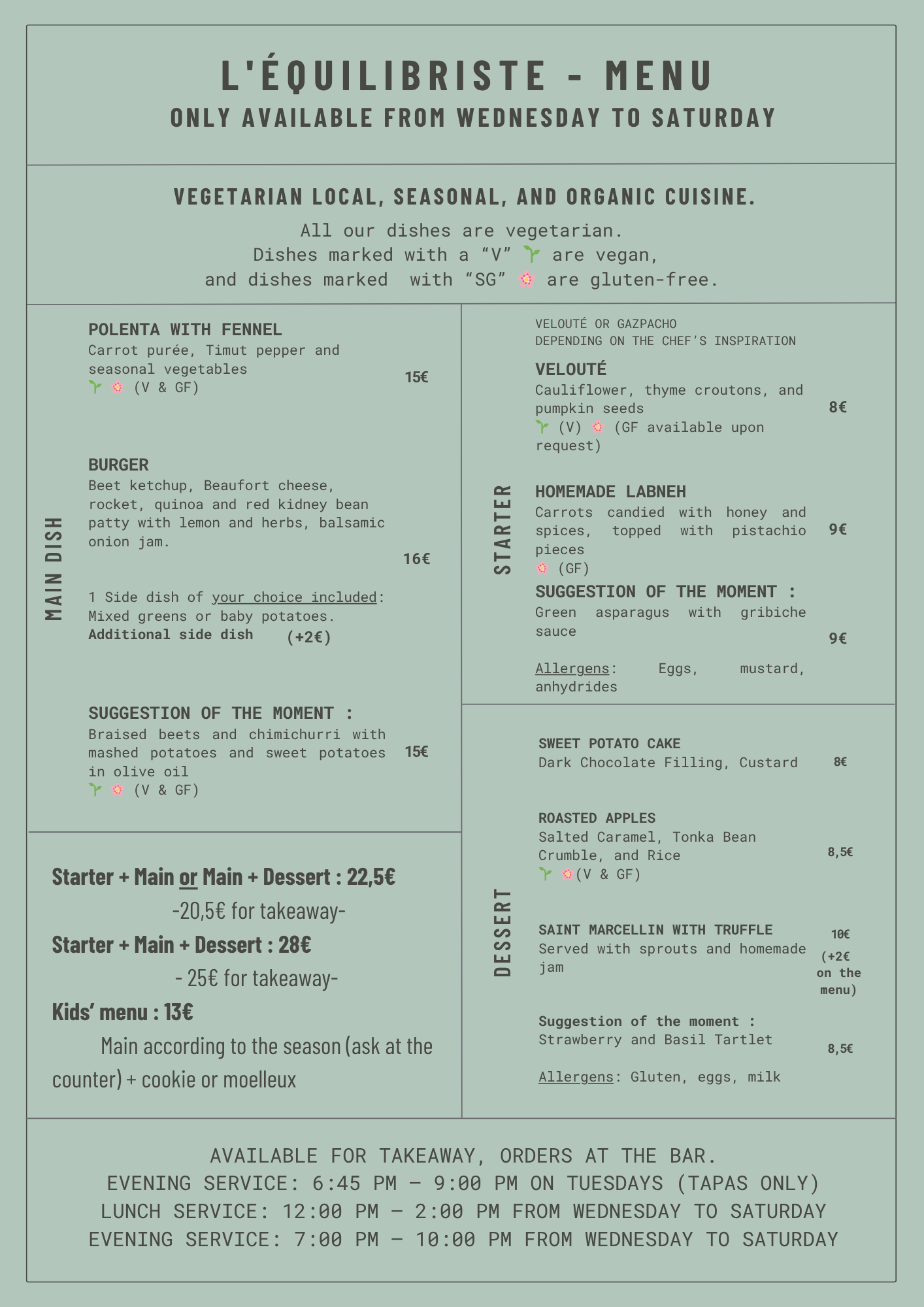 L'ÉQUILIBRISTE - MENU
ONLY AVAILABLE FROM WEDNESDAY TO SATURDAY

VEGETARIAN LOCAL, SEASONAL, AND ORGANIC CUISINE.
All our dishes are vegetarian.
Dishes marked with a “V” are vegan,
and dishes marked with “SG” are gluten-free.

MAIN DISH

POLENTA WITH FENNEL
Carrot purée, Timut pepper and seasonal vegetables
(V & GF)
15€

BURGER
Beet ketchup, Beaufort cheese, rocket, quinoa and red kidney bean patty with lemon and herbs, balsamic onion jam.
16€

1 Side dish of your choice included: Mixed greens or baby potatoes.
Additional side dish (+2€)

SUGGESTION OF THE MOMENT :
Braised beets and chimichurri with mashed potatoes and sweet potatoes in olive oil
(V & GF)
15€

Starter + Main or Main + Dessert : 22,5€
-20,5€ for takeaway-
Starter + Main + Dessert : 28€
- 25€ for takeaway-
Kids’ menu : 13€
Main according to the season (ask at the counter) + cookie or moelleux

STARTER

VELOUTÉ OR GAZPACHO
DEPENDING ON THE CHEF’S INSPIRATION

VELOUTÉ
Cauliflower, thyme croutons, and pumpkin seeds
(V) (GF available upon request)
8€

HOMEMADE LABNEH
Carrots candied with honey and spices, topped with pistachio pieces
(GF)
9€

SUGGESTION OF THE MOMENT :
Green asparagus with gribiche sauce
9€

Allergens: Eggs, mustard, anhydrides

DESSERT

SWEET POTATO CAKE
Dark Chocolate Filling, Custard
8€

ROASTED APPLES
Salted Caramel, Tonka Bean Crumble, and Rice
(V & GF)
8,5€

SAINT MARCELLIN WITH TRUFFLE
Served with sprouts and homemade jam
10€
(+2€ on the menu)

Suggestion of the moment :
Strawberry and Basil Tartlet
8,5€

Allergens: Gluten, eggs, milk

AVAILABLE FOR TAKEAWAY, ORDERS AT THE BAR.
EVENING SERVICE: 6:45 PM – 9:00 PM ON TUESDAYS (TAPAS ONLY)
LUNCH SERVICE: 12:00 PM – 2:00 PM FROM WEDNESDAY TO SATURDAY
EVENING SERVICE: 7:00 PM – 10:00 PM FROM WEDNESDAY TO SATURDAY